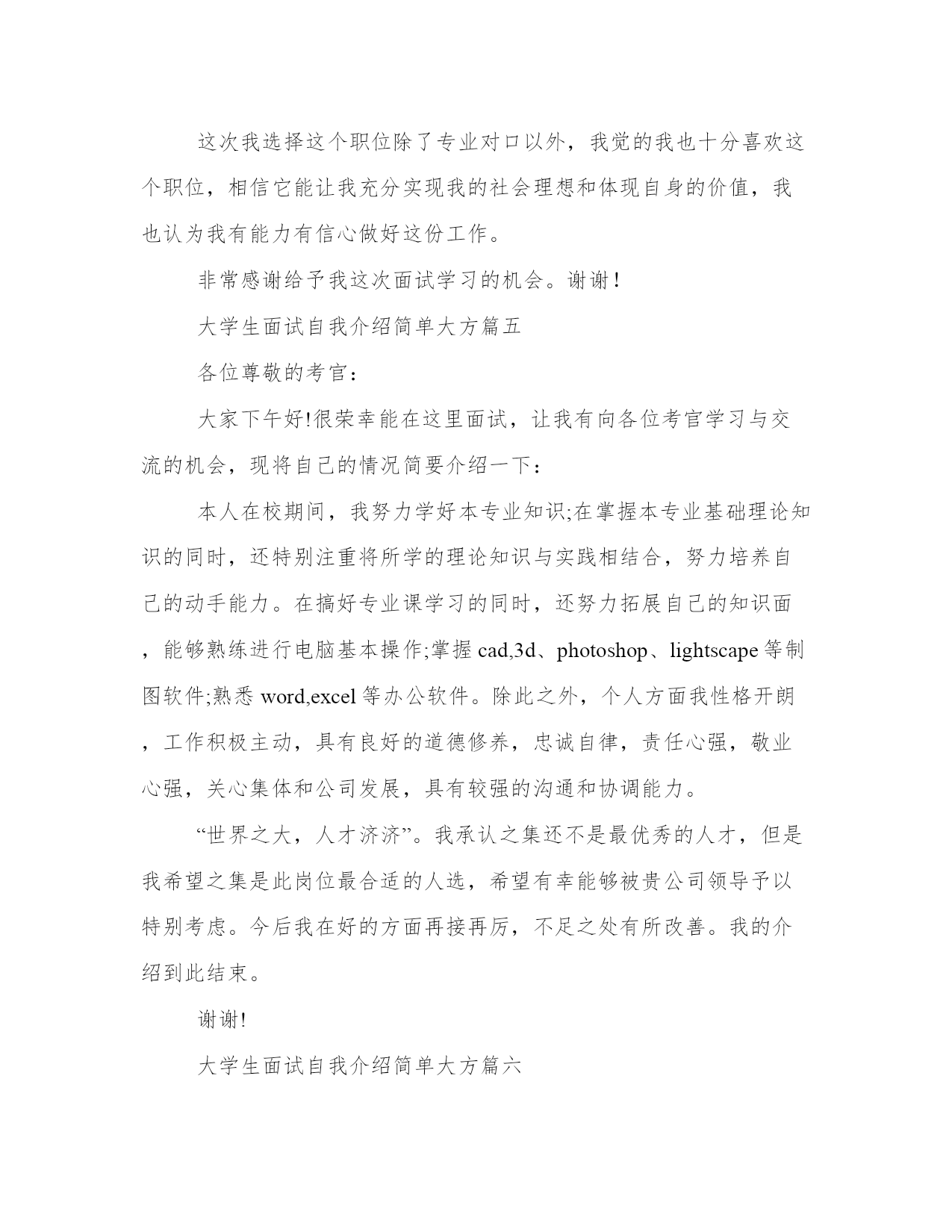 这次我选择这个职位除了专业对口以外，我觉的我也十分喜欢这个职位，相信它能让我充分实现我的社会理想和体现自身的价值，我也认为我有能力有信心做好这份工作。

非常感谢给予我这次面试学习的机会。谢谢！

大学生面试自我介绍简单大方篇五

各位尊敬的考官：

大家下午好!很荣幸能在这里面试，让我有向各位考官学习与交流的机会，现将自己的情况简要介绍一下：

本人在校期间，我努力学好本专业知识;在掌握本专业基础理论知识的同时，还特别注重将所学的理论知识与实践相结合，努力培养自己的动手能力。在搞好专业课学习的同时，还努力拓展自己的知识面，能够熟练进行电脑基本操作;掌握 cad,3d、photoshop、lightscape 等制图软件;熟悉 word,excel 等办公软件。除此之外，个人方面我性格开朗，工作积极主动，具有良好的道德修养，忠诚自律，责任心强，敬业心强，关心集体和公司发展，具有较强的沟通和协调能力。

“世界之大，人才济济”。我承认之集还不是最优秀的人才，但是我希望之集是此岗位最合适的人选，希望有幸能够被贵公司领导予以特别考虑。今后我在好的方面再接再厉，不足之处有所改善。我的介绍到此结束。

谢谢!

大学生面试自我介绍简单大方篇六